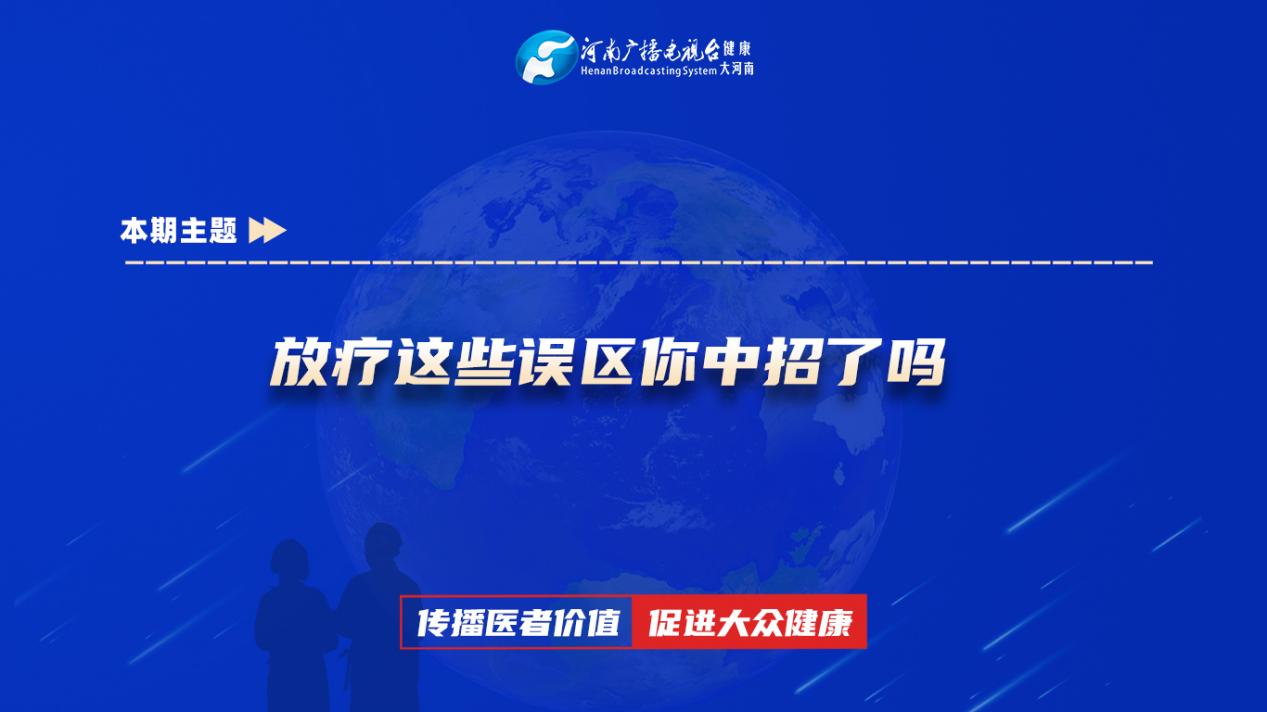 河南广播电视台 健康
Henan Broadcasting System 大河南

本期主题

放疗这些误区你中招了吗

传播医者价值 促进大众健康